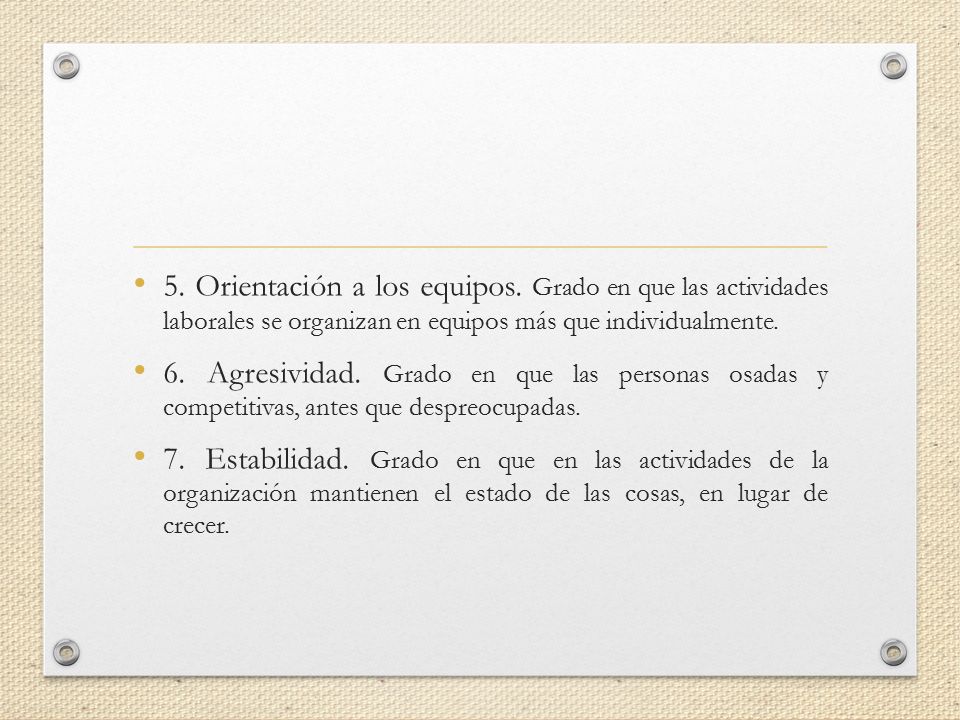 • 5. Orientación a los equipos. Grado en que las actividades laborales se organizan en equipos más que individualmente.

• 6. Agresividad. Grado en que las personas osadas y competitivas, antes que despreocupadas.

• 7. Estabilidad. Grado en que en las actividades de la organización mantienen el estado de las cosas, en lugar de crecer.